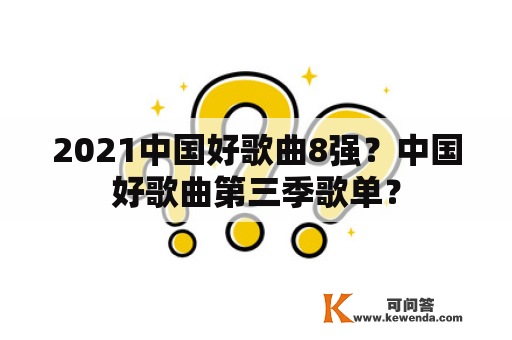 2021中国好歌曲8强？中国好歌曲第三季歌单？

K 可问答
www.kewenda.com